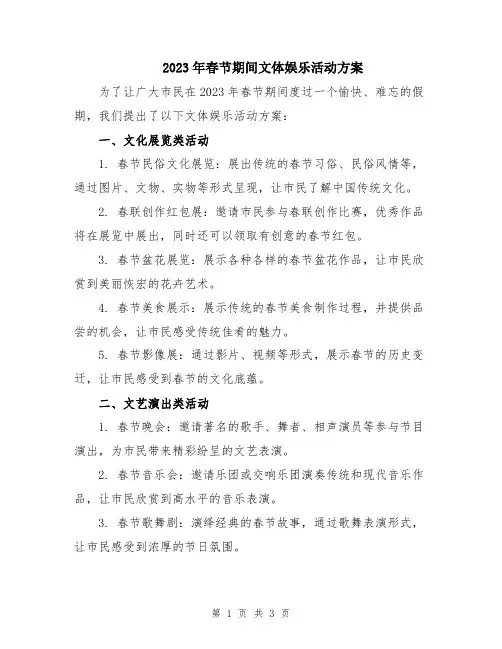 2023年春节期间文体娱乐活动方案

为了让广大市民在2023年春节期间度过一个愉快、难忘的假期，我们提出了以下文体娱乐活动方案：

一、文化展览类活动

1. 春节民俗文化展览：展出传统的春节习俗、民俗风情等，通过图片、文物、实物等形式呈现，让市民了解中国传统文化。

2. 春联创作红包展：邀请市民参与春联创作比赛，优秀作品将在展览中展出，同时还可以领取有创意的春节红包。

3. 春节盆花展览：展示各种各样的春节盆花作品，让市民欣赏到美丽恢宏的花卉艺术。

4. 春节美食展示：展示传统的春节美食制作过程，并提供品尝的机会，让市民感受传统佳肴的魅力。

5. 春节影像展：通过影片、视频等形式，展示春节的历史变迁，让市民感受到春节的文化底蕴。

二、文艺演出类活动

1. 春节晚会：邀请著名的歌手、舞者、相声演员等参与节目演出，为市民带来精彩纷呈的文艺表演。

2. 春节音乐会：邀请乐团或交响乐团演奏传统和现代音乐作品，让市民欣赏到高水平的音乐表演。

3. 春节歌舞剧：演绎经典的春节故事，通过歌舞表演形式，让市民感受到浓厚的节日氛围。

第 1 页 共 3 页